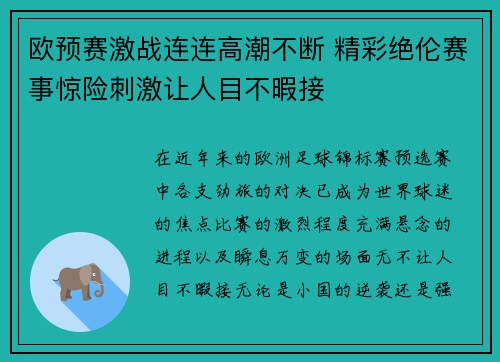 欧预赛激战连连高潮不断 精彩绝伦赛事惊险刺激让人目不暇接

在近年来的欧洲足球锦标赛预选赛中各支劲旅的对决已成为世界球迷的焦点比赛的激烈程度充满悬念的进程以及瞬息万变的场面无不让人目不暇接无论是小国的逆袭还是强